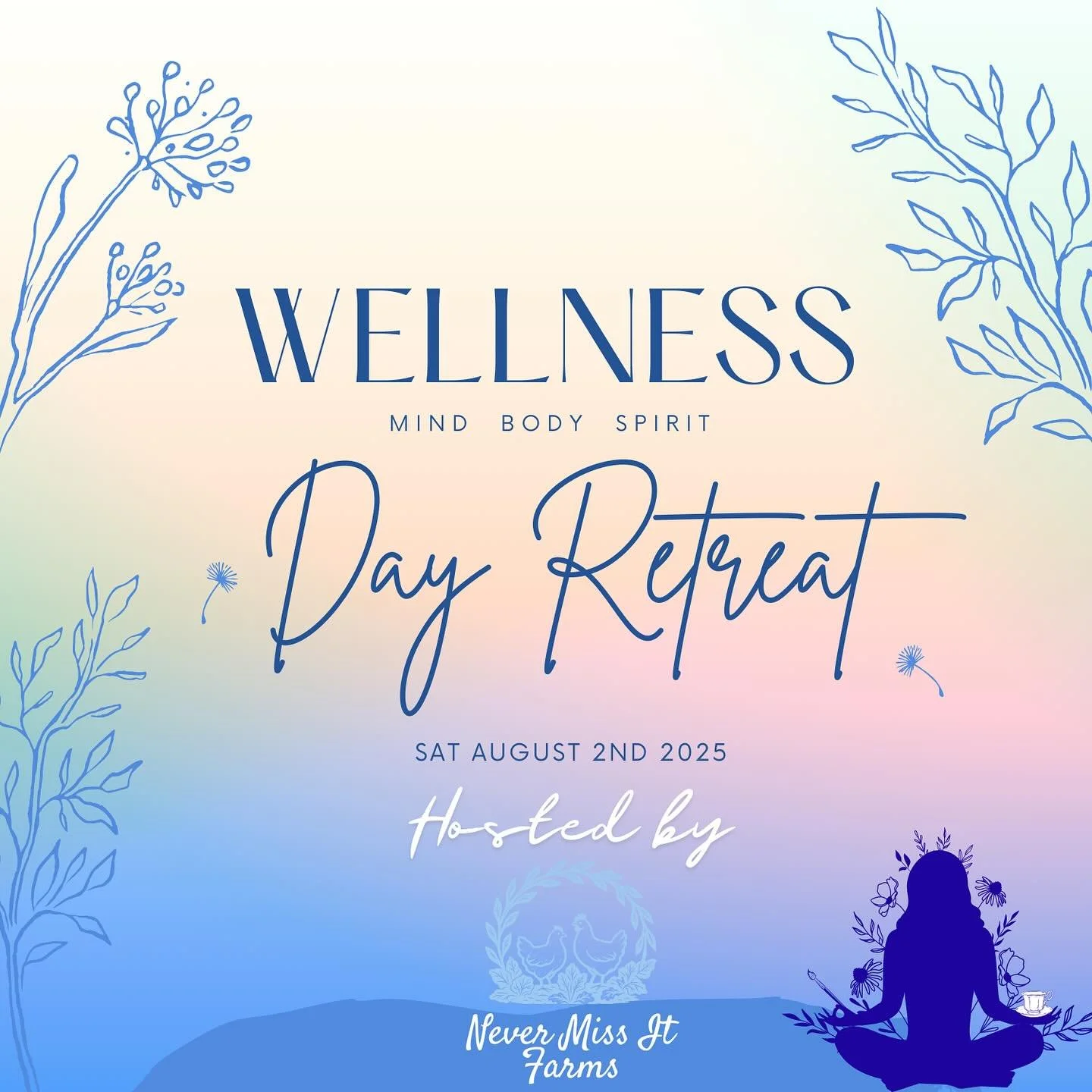 WELLNESS

MIND BODY SPIRIT

Day Retreat

SAT AUGUST 2ND 2025

Hosted by

Never Miss It Farms